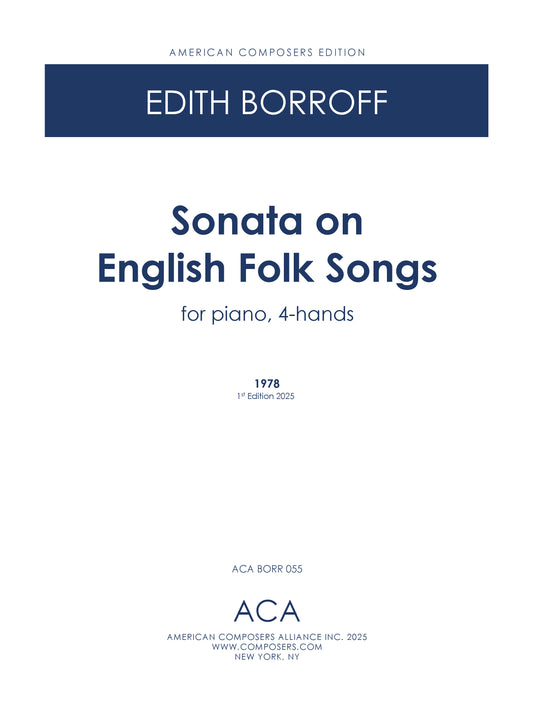 AMERICAN COMPOSERS EDITION

EDITH BORROFF

Sonata on
English Folk Songs

for piano, 4-hands

1978
1st Edition 2025

ACA BORR 055

ACA

AMERICAN COMPOSERS ALLIANCE INC. 2025
WWW.COMPOSERS.COM
NEW YORK, NY